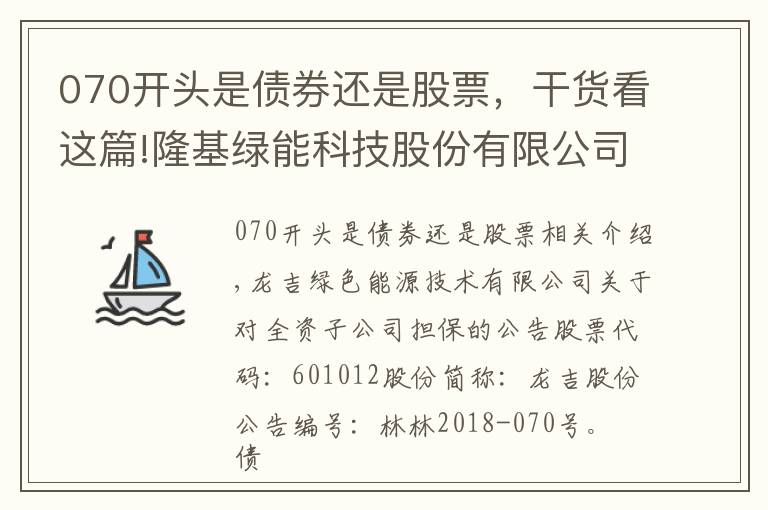 070开头是债券还是股票，干货看这篇!隆基绿能科技股份有限公司

070开头是债券还是股票相关介绍，龙吉绿色能源技术有限公司关于对全资子公司担保的公告股票代码：601012股份简称：龙吉股份公告编号：林林2018-070号。债